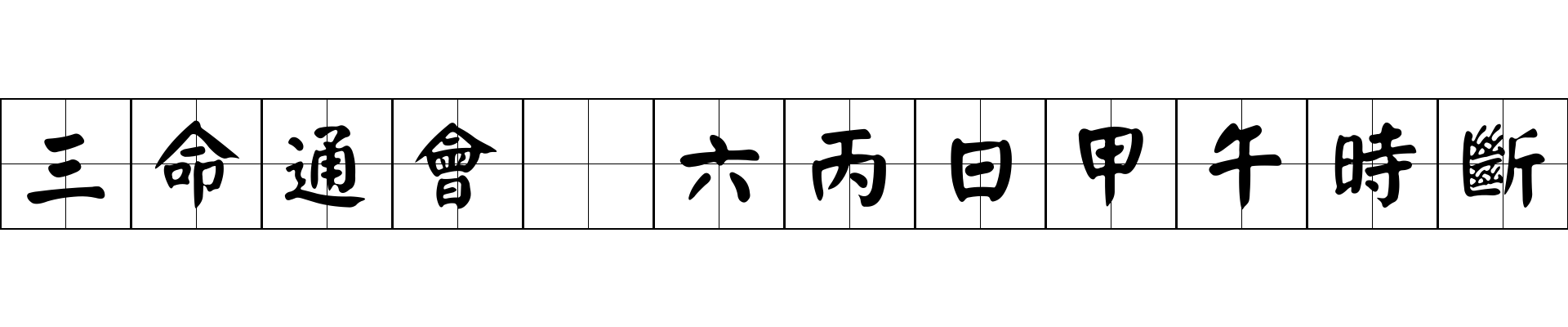 三命通會 六丙日甲午時斷